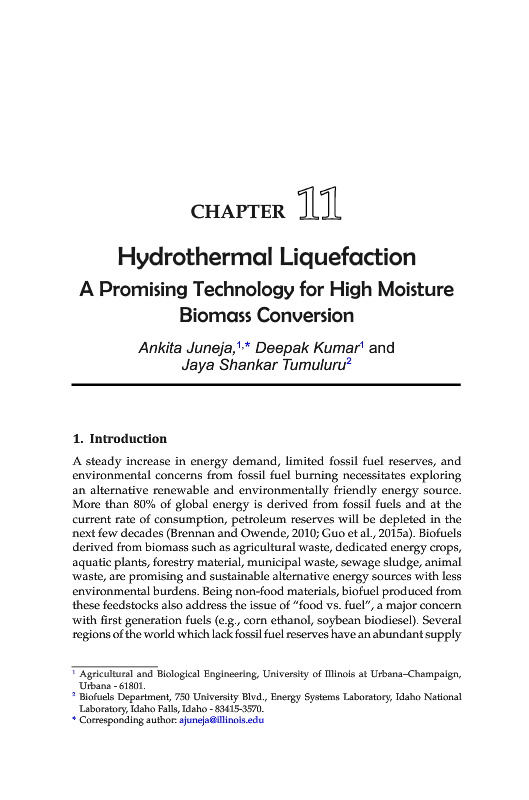 CHAPTER 11

Hydrothermal Liquefaction

A Promising Technology for High Moisture Biomass Conversion

Ankita Juneja,$^{1,*}$ Deepak Kumar$^{1}$ and Jaya Shankar Tumuluru$^{2}$

1. Introduction

A steady increase in energy demand, limited fossil fuel reserves, and environmental concerns from fossil fuel burning necessitates exploring an alternative renewable and environmentally friendly energy source. More than 80% of global energy is derived from fossil fuels and at the current rate of consumption, petroleum reserves will be depleted in the next few decades (Brennan and Owende, 2010; Guo et al., 2015a). Biofuels derived from biomass such as agricultural waste, dedicated energy crops, aquatic plants, forestry material, municipal waste, sewage sludge, animal waste, are promising and sustainable alternative energy sources with less environmental burdens. Being non-food materials, biofuel produced from these feedstocks also address the issue of "food vs. fuel", a major concern with first generation fuels (e.g., corn ethanol, soybean biodiesel). Several regions of the world which lack fossil fuel reserves have an abundant supply

$^{1}$ Agricultural and Biological Engineering, University of Illinois at Urbana–Champaign, Urbana - 61801.
$^{2}$ Biofuels Department, 750 University Blvd., Energy Systems Laboratory, Idaho National Laboratory, Idaho Falls, Idaho - 83415-3570.
* Corresponding author: ajuneja@illinois.edu